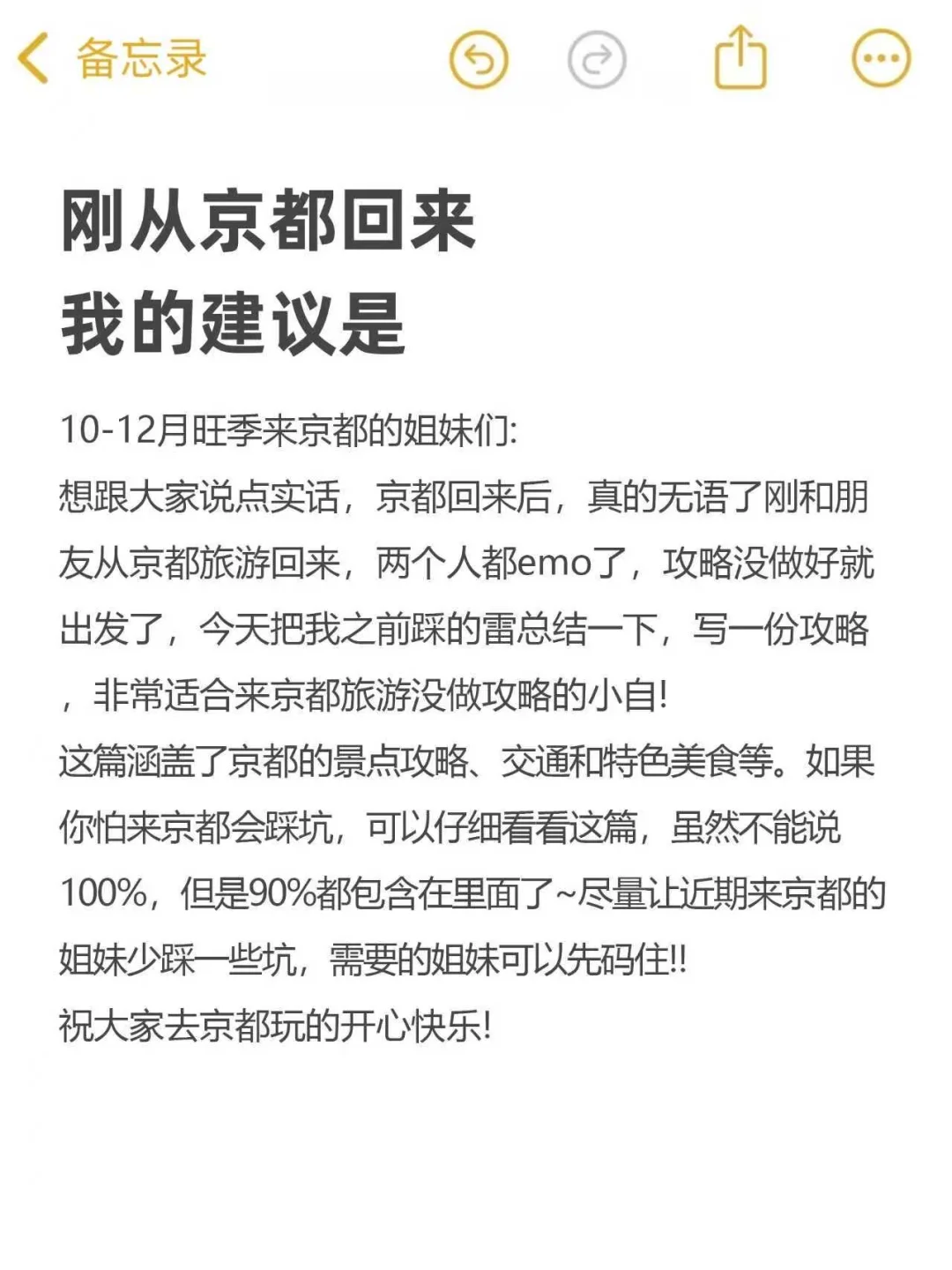 备忘录

刚从京都回来
我的建议是

10-12月旺季来京都的姐妹们:
想跟大家说点实话，京都回来后，真的无语了刚和朋友从京都旅游回来，两个人都emo了，攻略没做好就出发了，今天把我之前踩的雷总结一下，写一份攻略，非常适合来京都旅游没做攻略的小白!
这篇涵盖了京都的景点攻略、交通和特色美食等。如果你怕来京都会踩坑，可以仔细看看这篇，虽然不能说100%，但是90%都包含在里面了~尽量让近期来京都的姐妹少踩一些坑，需要的姐妹可以先码住!!
祝大家去京都玩的开心快乐!